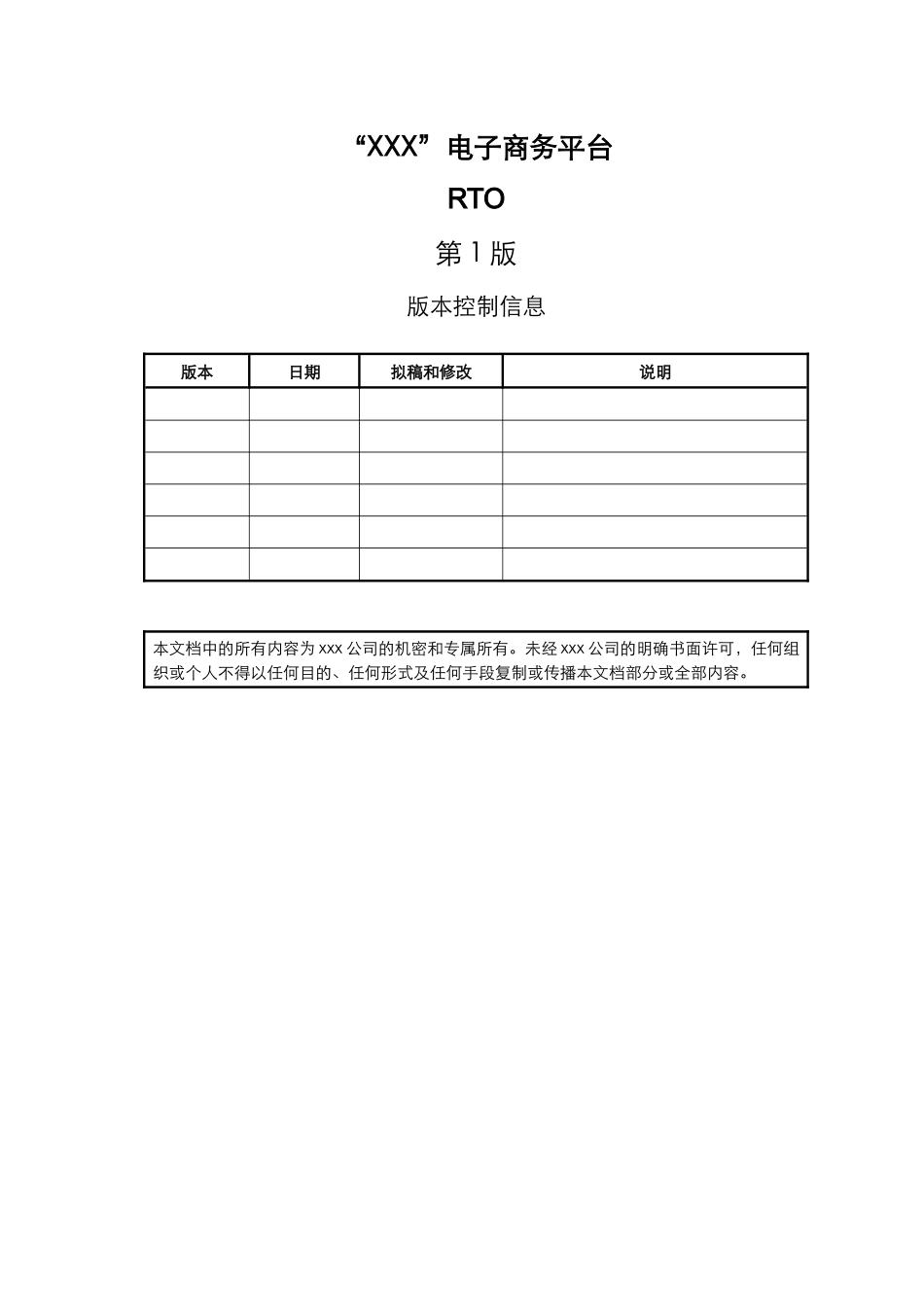 “XXX”电子商务平台

RTO

第 1 版

版本控制信息

| 版本 | 日期 | 拟稿和修改 | 说明 |
|---|---|---|---|
| | | | |
| | | | |
| | | | |
| | | | |
| | | | |
| | | | |

本文档中的所有内容为 xxx 公司的机密和专属所有。未经 xxx 公司的明确书面许可，任何组织或个人不得以任何目的、任何形式及任何手段复制或传播本文档部分或全部内容。